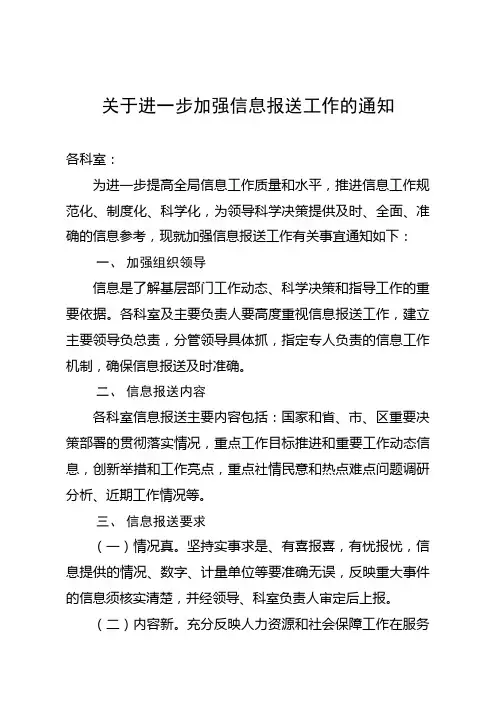 关于进一步加强信息报送工作的通知

各科室：

为进一步提高全局信息工作质量和水平，推进信息工作规范化、制度化、科学化，为领导科学决策提供及时、全面、准确的信息参考，现就加强信息报送工作有关事宜通知如下：

一、 加强组织领导

信息是了解基层部门工作动态、科学决策和指导工作的重要依据。各科室及主要负责人要高度重视信息报送工作，建立主要领导负总责，分管领导具体抓，指定专人负责的信息工作机制，确保信息报送及时准确。

二、 信息报送内容

各科室信息报送主要内容包括：国家和省、市、区重要决策部署的贯彻落实情况，重点工作目标推进和重要工作动态信息，创新举措和工作亮点，重点社情民意和热点难点问题调研分析、近期工作情况等。

三、 信息报送要求

（一）情况真。坚持实事求是、有喜报喜，有忧报忧，信息提供的情况、数字、计量单位等要准确无误，反映重大事件的信息须核实清楚，并经领导、科室负责人审定后上报。

（二）内容新。充分反映人力资源和社会保障工作在服务